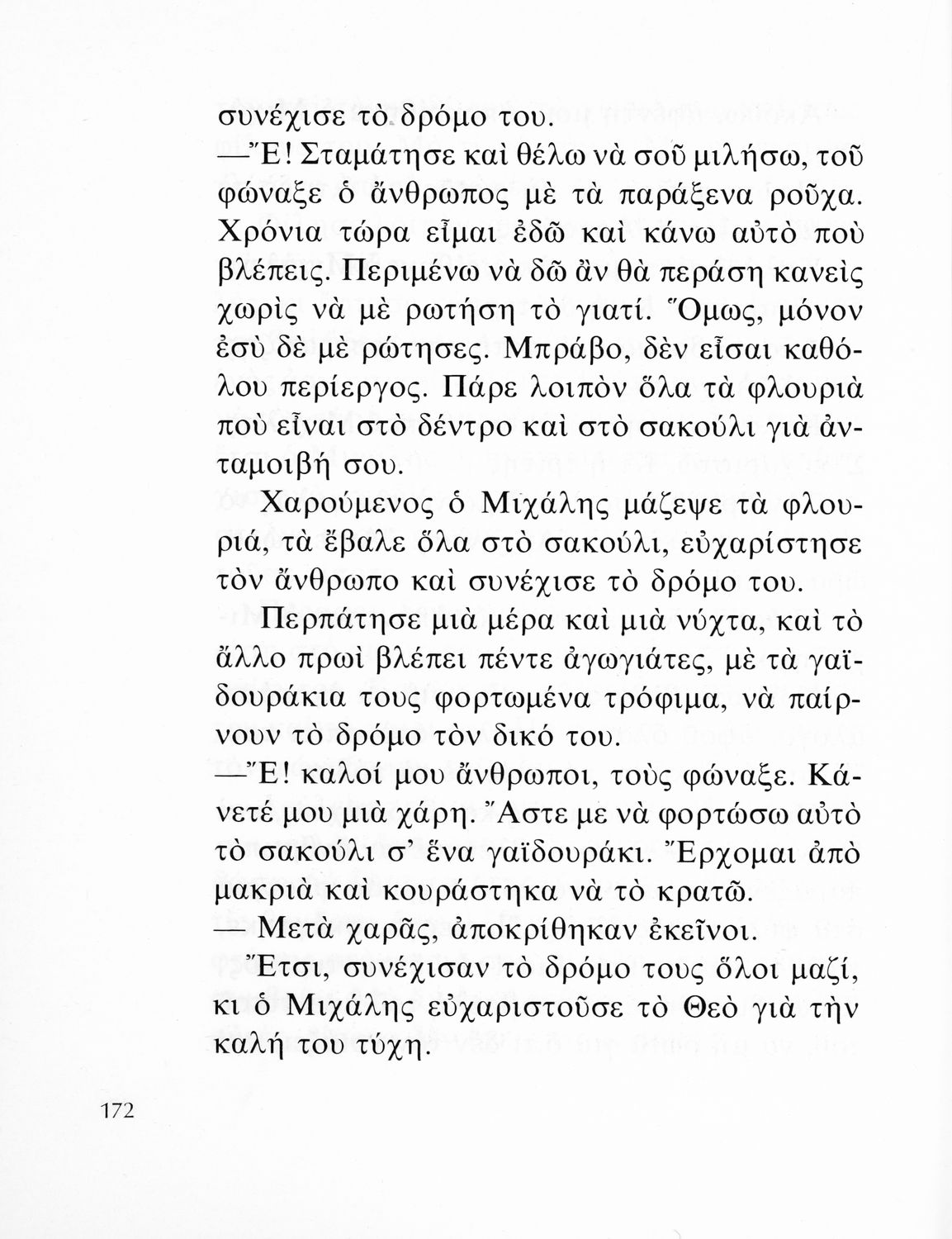 συνέχισε τὸ δρόμο του.

—Ἔ! Σταμάτησε καὶ θέλω νὰ σοῦ μιλήσω, τοῦ φώναξε ὁ ἄνθρωπος μὲ τὰ παράξενα ροῦχα. Χρόνια τώρα εἶμαι ἐδῶ καὶ κάνω αὐτὸ ποὺ βλέπεις. Περιμένω νὰ δῶ ἂν θὰ περάση κανεὶς χωρὶς νὰ μὲ ρωτήση τὸ γιατί. Ὅμως, μόνον ἐσὺ δὲ μὲ ρώτησες. Μπράβο, δὲν εἶσαι καθόλου περίεργος. Πάρε λοιπὸν ὅλα τὰ φλουριὰ ποὺ εἶναι στὸ δέντρο καὶ στὸ σακούλι γιὰ ἀνταμοιβή σου.

Χαρούμενος ὁ Μιχάλης μάζεψε τὰ φλουριά, τὰ ἔβαλε ὅλα στὸ σακούλι, εὐχαρίστησε τὸν ἄνθρωπο καὶ συνέχισε τὸ δρόμο του.

Περπάτησε μιὰ μέρα καὶ μιὰ νύχτα, καὶ τὸ ἄλλο πρωὶ βλέπει πέντε ἀγωγιάτες, μὲ τὰ γαϊδουράκια τους φορτωμένα τρόφιμα, νὰ παίρνουν τὸ δρόμο τὸν δικό του.

—Ἔ! καλοί μου ἄνθρωποι, τοὺς φώναξε. Κάνετέ μου μιὰ χάρη. Ἄστε με νὰ φορτώσω αὐτὸ τὸ σακούλι σ' ἕνα γαϊδουράκι. Ἔρχομαι ἀπὸ μακριὰ καὶ κουράστηκα νὰ τὸ κρατῶ.

— Μετὰ χαρᾶς, ἀποκρίθηκαν ἐκεῖνοι.

Ἔτσι, συνέχισαν τὸ δρόμο τους ὅλοι μαζί, κι ὁ Μιχάλης εὐχαριστοῦσε τὸ Θεὸ γιὰ τὴν καλή του τύχη.

172